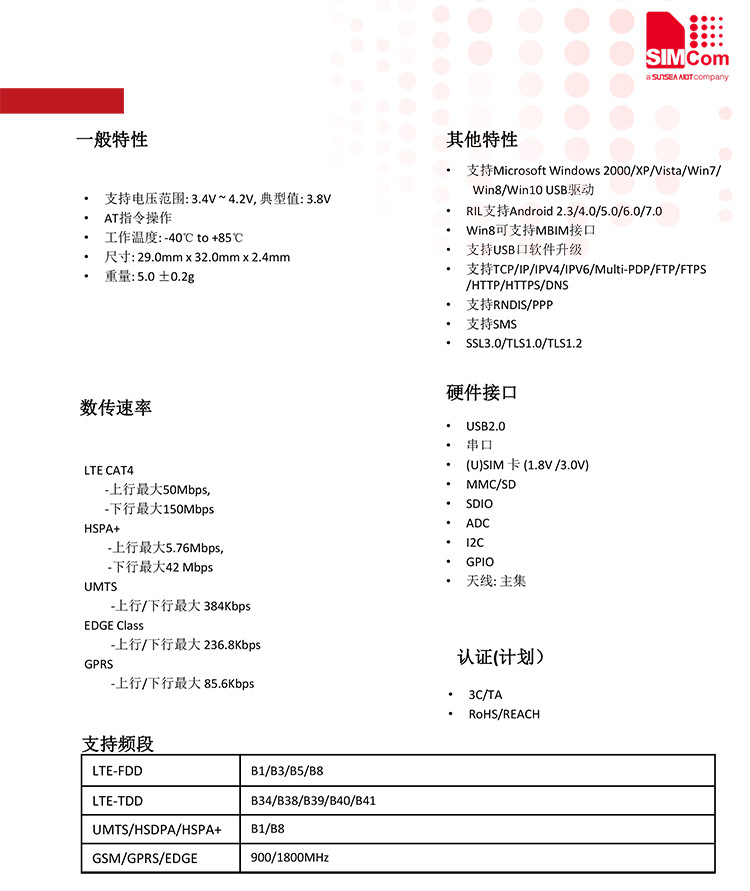 SIMCom
a SUNSEA AIOT company

一般特性

• 支持电压范围: 3.4V ~ 4.2V, 典型值: 3.8V
• AT指令操作
• 工作温度: -40℃ to +85℃
• 尺寸: 29.0mm x 32.0mm x 2.4mm
• 重量: 5.0 ±0.2g

数传速率

LTE CAT4
-上行最大50Mbps,
-下行最大150Mbps
HSPA+
-上行最大5.76Mbps,
-下行最大42 Mbps
UMTS
-上行/下行最大 384Kbps
EDGE Class
-上行/下行最大 236.8Kbps
GPRS
-上行/下行最大 85.6Kbps

其他特性

• 支持Microsoft Windows 2000/XP/Vista/Win7/Win8/Win10 USB驱动
• RIL支持Android 2.3/4.0/5.0/6.0/7.0
• Win8可支持MBIM接口
• 支持USB口软件升级
• 支持TCP/IP/IPV4/IPV6/Multi-PDP/FTP/FTPS/HTTP/HTTPS/DNS
• 支持RNDIS/PPP
• 支持SMS
• SSL3.0/TLS1.0/TLS1.2

硬件接口

• USB2.0
• 串口
• (U)SIM 卡 (1.8V /3.0V)
• MMC/SD
• SDIO
• ADC
• I2C
• GPIO
• 天线: 主集

认证(计划)

• 3C/TA
• RoHS/REACH

支持频段

| LTE-FDD | B1/B3/B5/B8 |
|---|---|
| LTE-TDD | B34/B38/B39/B40/B41 |
| UMTS/HSDPA/HSPA+ | B1/B8 |
| GSM/GPRS/EDGE | 900/1800MHz |